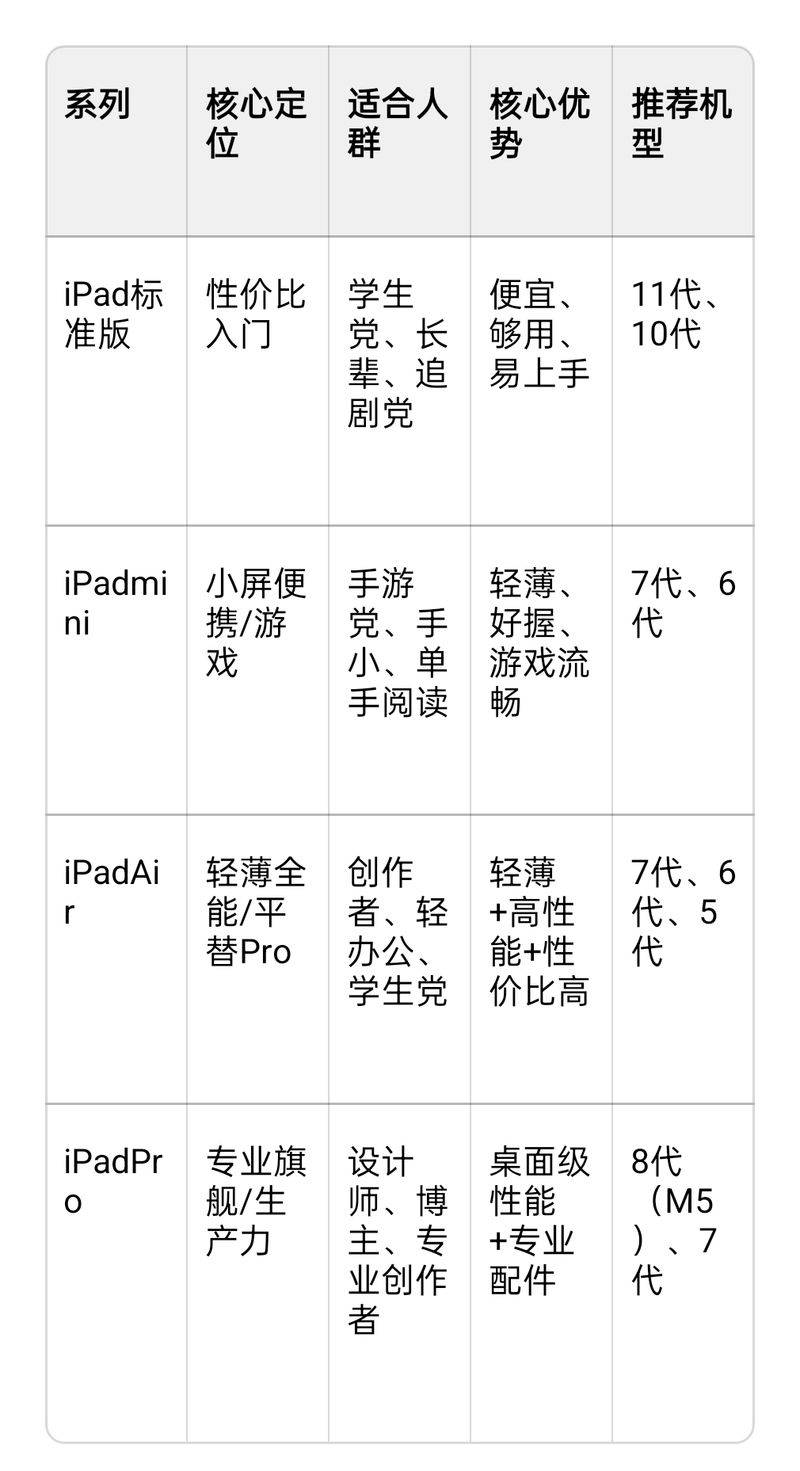 | 系列 | 核心定位 | 适合人群 | 核心优势 | 推荐机型 |
|---|---|---|---|---|
| iPad标准版 | 性价比入门 | 学生党、长辈、追剧党 | 便宜、够用、易上手 | 11代、10代 |
| iPadmini | 小屏便携/游戏 | 手游党、手小、单手阅读 | 轻薄、好握、游戏流畅 | 7代、6代 |
| iPadAir | 轻薄全能/平替Pro | 创作者、轻办公、学生党 | 轻薄+高性能+性价比高 | 7代、6代、5代 |
| iPadPro | 专业旗舰/生产力 | 设计师、博主、专业创作者 | 桌面级性能+专业配件 | 8代（M5）、7代 |